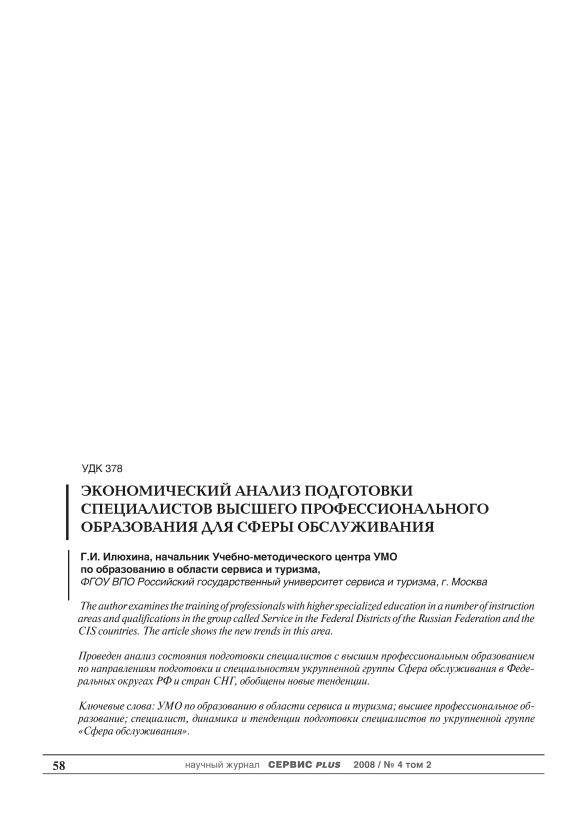 УДК 378

ЭКОНОМИЧЕСКИЙ АНАЛИЗ ПОДГОТОВКИ СПЕЦИАЛИСТОВ ВЫСШЕГО ПРОФЕССИОНАЛЬНОГО ОБРАЗОВАНИЯ ДЛЯ СФЕРЫ ОБСЛУЖИВАНИЯ

Г.И. Илюхина, начальник Учебно-методического центра УМО по образованию в области сервиса и туризма,
ФГОУ ВПО Российский государственный университет сервиса и туризма, г. Москва

The author examines the training of professionals with higher specialized education in a number of instruction areas and qualifications in the group called Service in the Federal Districts of the Russian Federation and the CIS countries. The article shows the new trends in this area.

Проведен анализ состояния подготовки специалистов с высшим профессиональным образованием по направлениям подготовки и специальностям укрупненной группы Сфера обслуживания в Федеральных округах РФ и стран СНГ, обобщены новые тенденции.

Ключевые слова: УМО по образованию в области сервиса и туризма; высшее профессиональное образование; специалист, динамика и тенденции подготовки специалистов по укрупненной группе «Сфера обслуживания».

58 научный журнал СЕРВИС PLUS 2008 / № 4 том 2